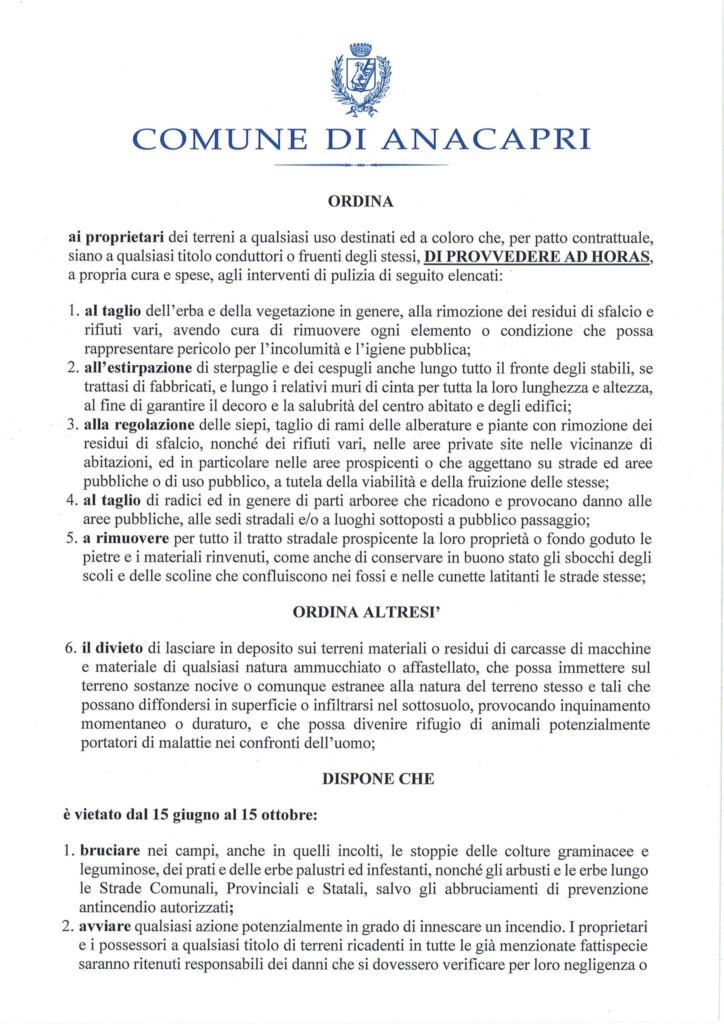 COMUNE DI ANACAPRI

ORDINA

ai proprietari dei terreni a qualsiasi uso destinati ed a coloro che, per patto contrattuale, siano a qualsiasi titolo conduttori o fruenti degli stessi, DI PROVVEDERE AD HORAS, a propria cura e spese, agli interventi di pulizia di seguito elencati:

1. al taglio dell'erba e della vegetazione in genere, alla rimozione dei residui di sfalcio e rifiuti vari, avendo cura di rimuovere ogni elemento o condizione che possa rappresentare pericolo per l'incolumità e l'igiene pubblica;
2. all'estirpazione di sterpaglie e dei cespugli anche lungo tutto il fronte degli stabili, se trattasi di fabbricati, e lungo i relativi muri di cinta per tutta la loro lunghezza e altezza, al fine di garantire il decoro e la salubrità del centro abitato e degli edifici;
3. alla regolazione delle siepi, taglio di rami delle alberature e piante con rimozione dei residui di sfalcio, nonché dei rifiuti vari, nelle aree private site nelle vicinanze di abitazioni, ed in particolare nelle aree prospicenti o che aggettano su strade ed aree pubbliche o di uso pubblico, a tutela della viabilità e della fruizione delle stesse;
4. al taglio di radici ed in genere di parti arboree che ricadono e provocano danno alle aree pubbliche, alle sedi stradali e/o a luoghi sottoposti a pubblico passaggio;
5. a rimuovere per tutto il tratto stradale prospicente la loro proprietà o fondo goduto le pietre e i materiali rinvenuti, come anche di conservare in buono stato gli sbocchi degli scoli e delle scoline che confluiscono nei fossi e nelle cunette latitanti le strade stesse;

ORDINA ALTRESI'

6. il divieto di lasciare in deposito sui terreni materiali o residui di carcasse di macchine e materiale di qualsiasi natura ammucchiato o affastellato, che possa immettere sul terreno sostanze nocive o comunque estranee alla natura del terreno stesso e tali che possano diffondersi in superficie o infiltrarsi nel sottosuolo, provocando inquinamento momentaneo o duraturo, e che possa divenire rifugio di animali potenzialmente portatori di malattie nei confronti dell'uomo;

DISPONE CHE

è vietato dal 15 giugno al 15 ottobre:

1. bruciare nei campi, anche in quelli incolti, le stoppie delle colture graminacee e leguminose, dei prati e delle erbe palustri ed infestanti, nonché gli arbusti e le erbe lungo le Strade Comunali, Provinciali e Statali, salvo gli abbruciamenti di prevenzione antincendio autorizzati;
2. avviare qualsiasi azione potenzialmente in grado di innescare un incendio. I proprietari e i possessori a qualsiasi titolo di terreni ricadenti in tutte le già menzionate fattispecie saranno ritenuti responsabili dei danni che si dovessero verificare per loro negligenza o